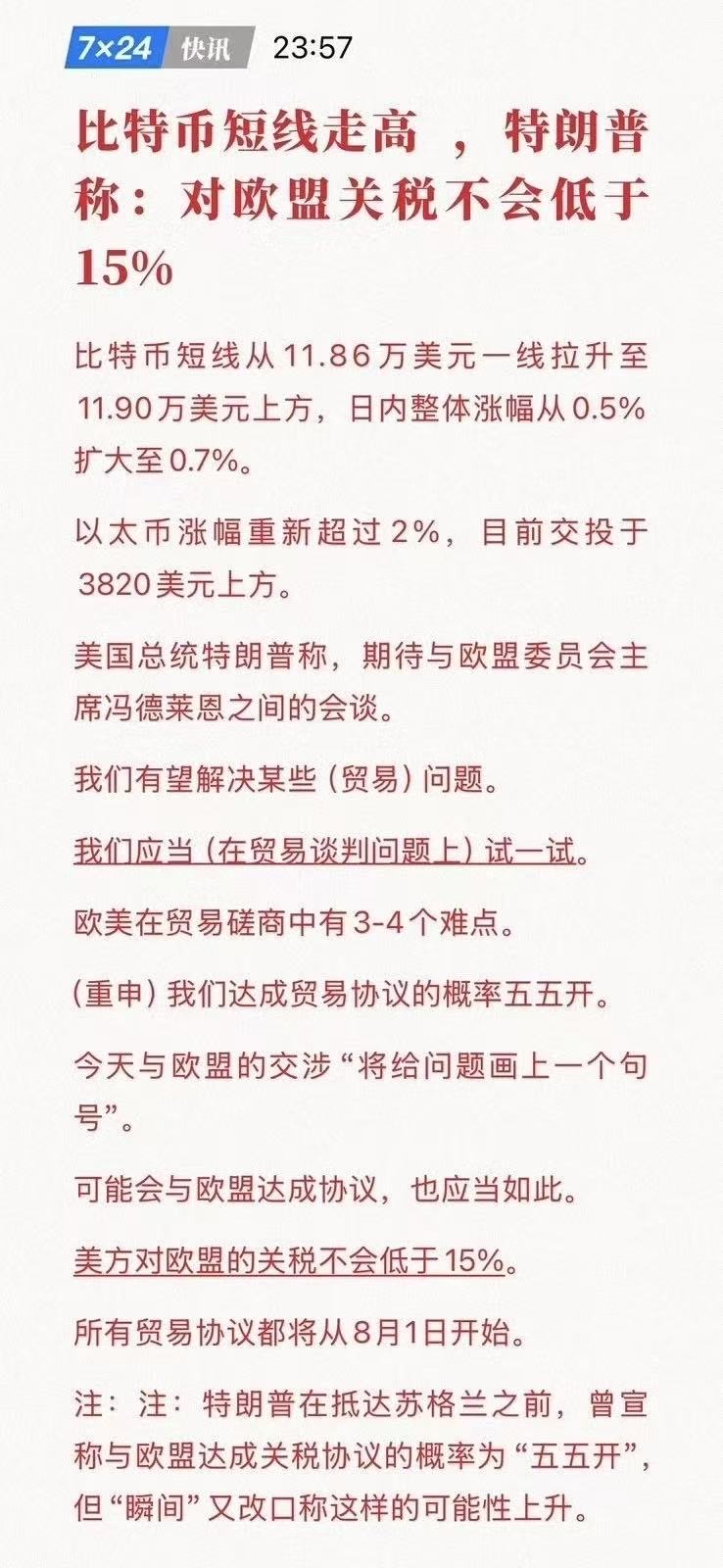 7×24 快讯 23:57

比特币短线走高 ，特朗普称：对欧盟关税不会低于15%

比特币短线从11.86万美元一线拉升至11.90万美元上方，日内整体涨幅从0.5%扩大至0.7%。

以太币涨幅重新超过2%，目前交投于3820美元上方。

美国总统特朗普称，期待与欧盟委员会主席冯德莱恩之间的会谈。

我们有望解决某些（贸易）问题。

我们应当（在贸易谈判问题上）试一试。

欧美在贸易磋商中有3-4个难点。

（重申）我们达成贸易协议的概率五五开。

今天与欧盟的交涉“将给问题画上一个句号”。

可能会与欧盟达成协议，也应当如此。

美方对欧盟的关税不会低于15%。

所有贸易协议都将从8月1日开始。

注：注：特朗普在抵达苏格兰之前，曾宣称与欧盟达成关税协议的概率为“五五开”，但“瞬间”又改口称这样的可能性上升。